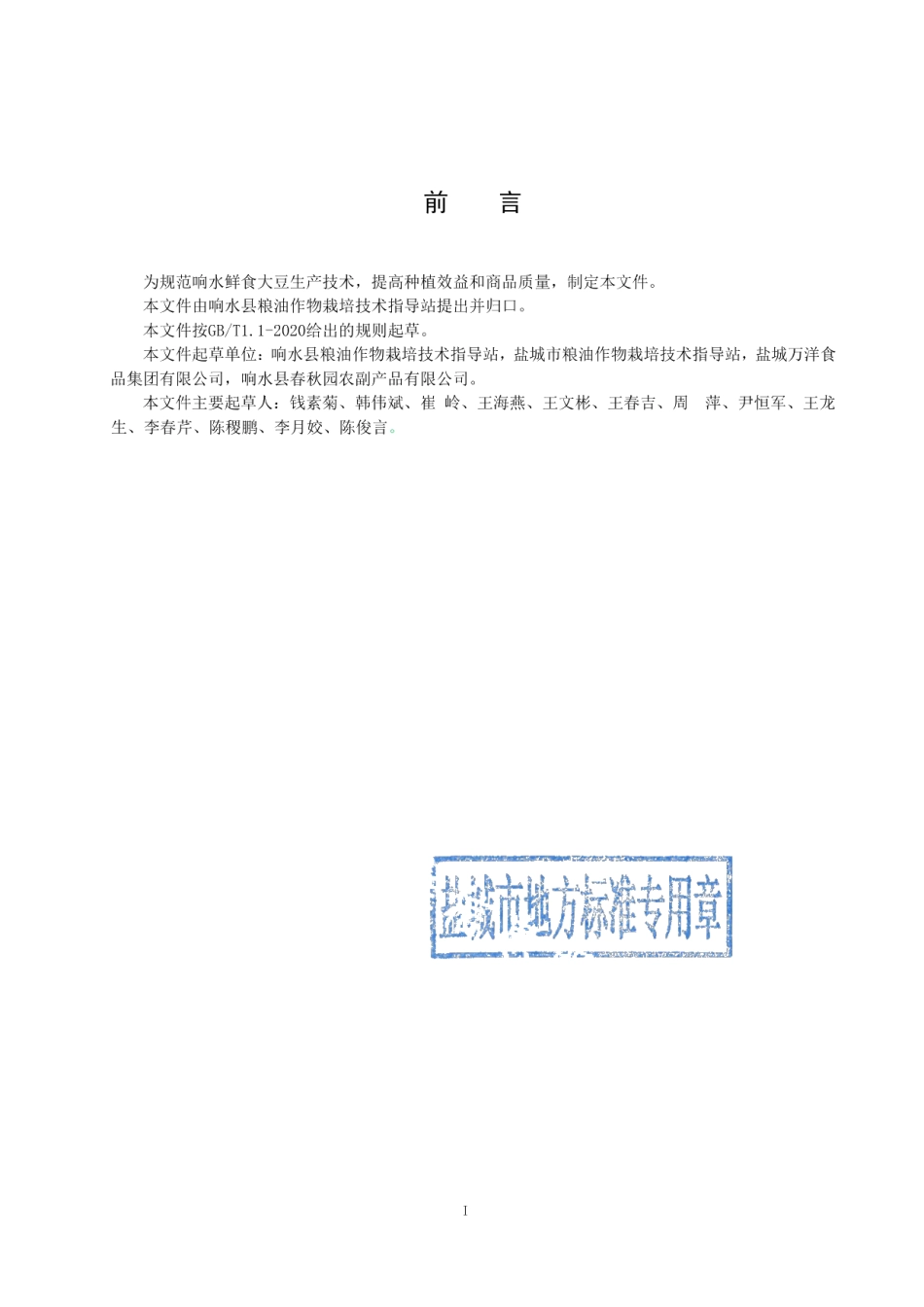 前　言

为规范响水鲜食大豆生产技术，提高种植效益和商品质量，制定本文件。

本文件由响水县粮油作物栽培技术指导站提出并归口。

本文件按GB/T1.1-2020给出的规则起草。

本文件起草单位：响水县粮油作物栽培技术指导站，盐城市粮油作物栽培技术指导站，盐城万洋食品集团有限公司，响水县春秋园农副产品有限公司。

本文件主要起草人：钱素菊、韩伟斌、崔 岭、王海燕、王文彬、王春吉、周 萍、尹恒军、王龙生、李春芹、陈稷鹏、李月姣、陈俊言。

盐城市地方标准专用章

I